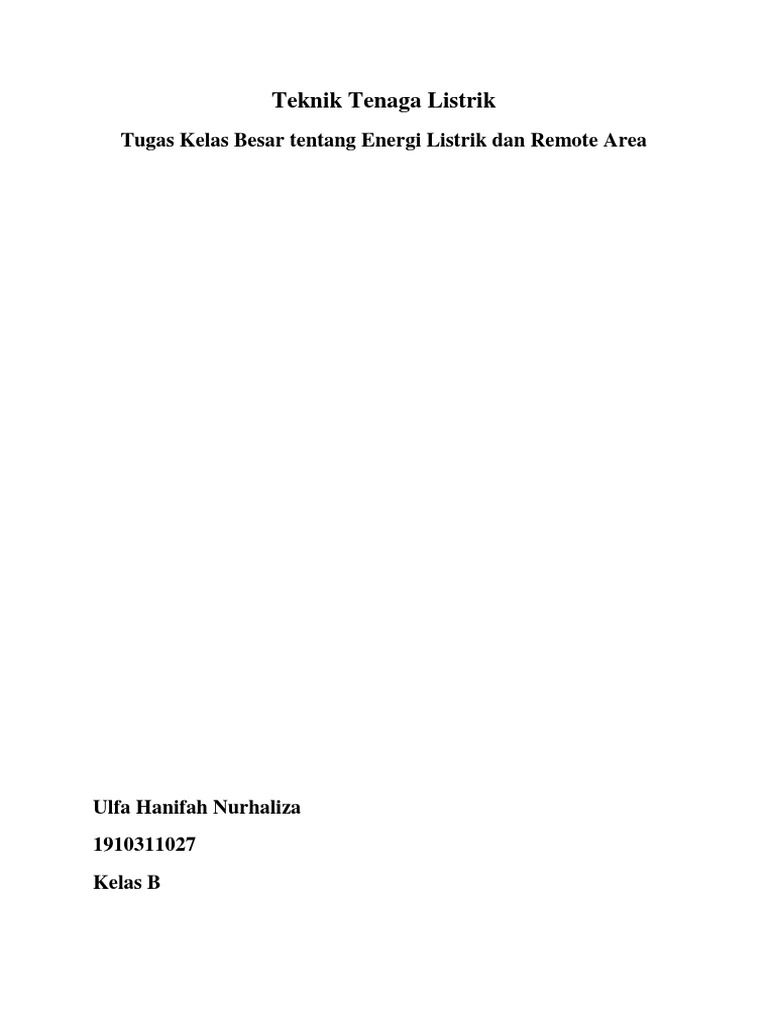 Teknik Tenaga Listrik

Tugas Kelas Besar tentang Energi Listrik dan Remote Area

Ulfa Hanifah Nurhaliza

1910311027

Kelas B